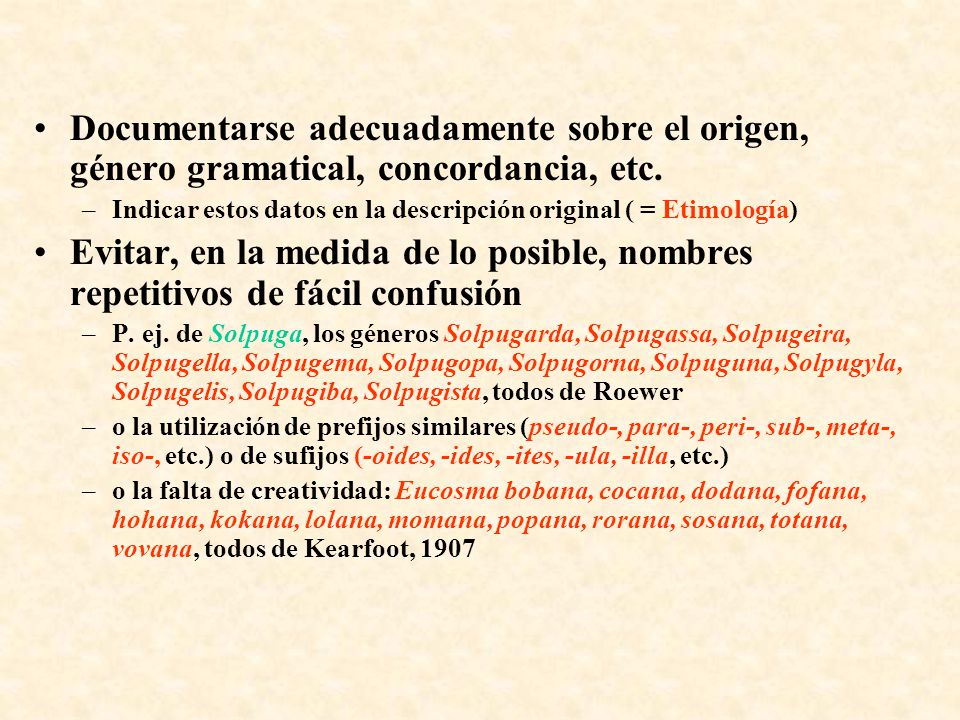 • Documentarse adecuadamente sobre el origen, género gramatical, concordancia, etc.

– Indicar estos datos en la descripción original ( = Etimología)

• Evitar, en la medida de lo posible, nombres repetitivos de fácil confusión

– P. ej. de Solpuga, los géneros Solpugarda, Solpugassa, Solpugeira, Solpugella, Solpugema, Solpugopa, Solpugorna, Solpuguna, Solpugyla, Solpugelis, Solpugiba, Solpugista, todos de Roewer

– o la utilización de prefijos similares (pseudo-, para-, peri-, sub-, meta-, iso-, etc.) o de sufijos (-oides, -ides, -ites, -ula, -illa, etc.)

– o la falta de creatividad: Eucosma bobana, cocana, dodana, fofana, hohana, kokana, lolana, momana, popana, rorana, sosana, totana, vovana, todos de Kearfoot, 1907